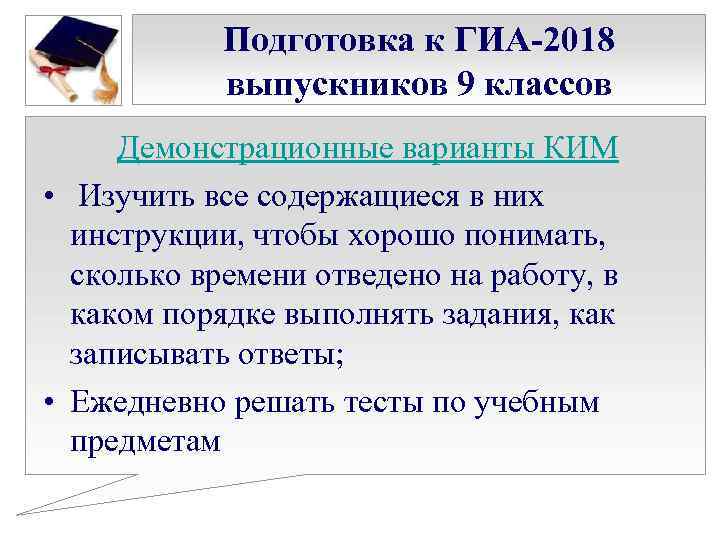 Подготовка к ГИА-2018
выпускников 9 классов

Демонстрационные варианты КИМ

• Изучить все содержащиеся в них инструкции, чтобы хорошо понимать, сколько времени отведено на работу, в каком порядке выполнять задания, как записывать ответы;
• Ежедневно решать тесты по учебным предметам